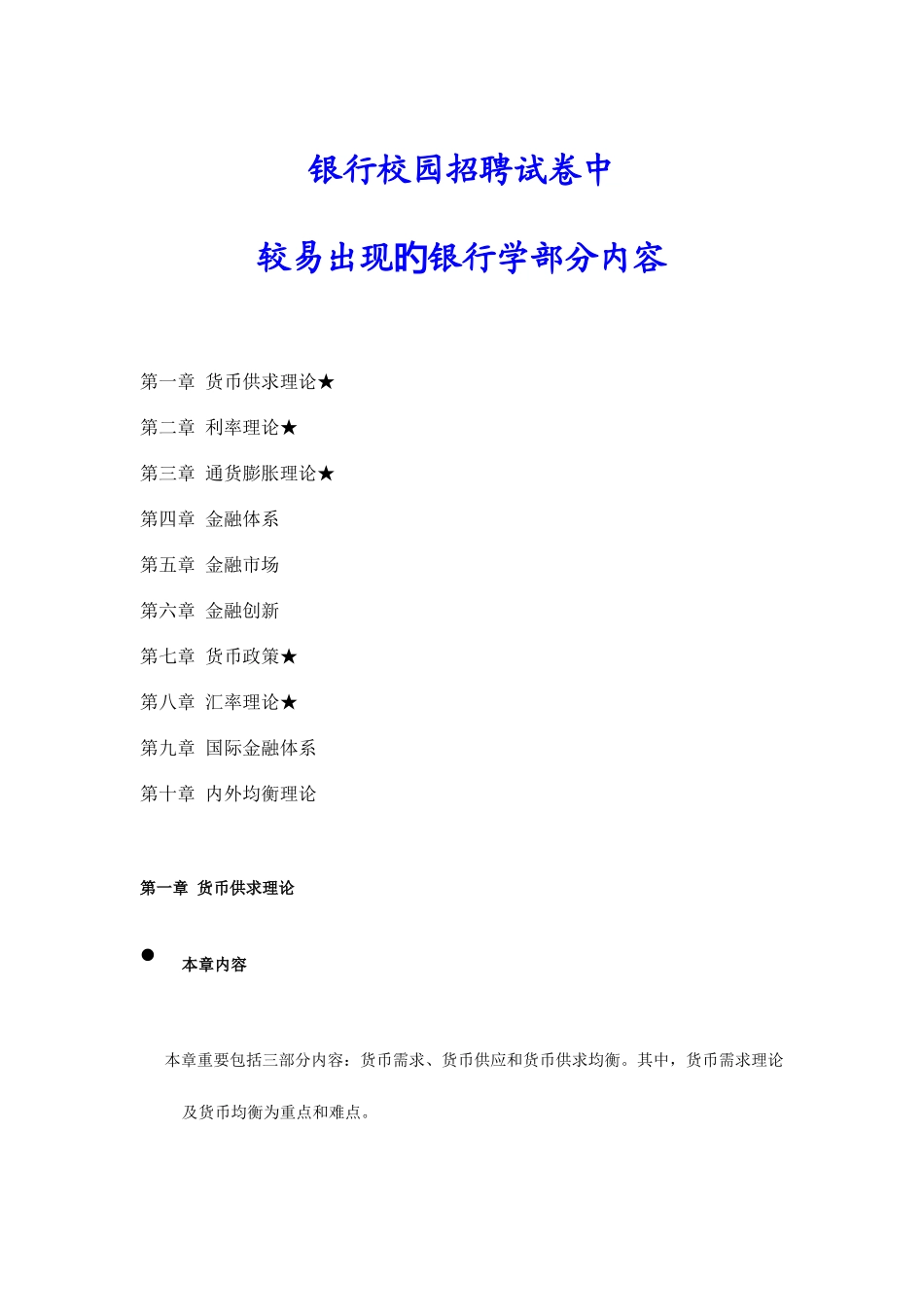 银行校园招聘试卷中

较易出现的银行学部分内容

第一章 货币供求理论★

第二章 利率理论★

第三章 通货膨胀理论★

第四章 金融体系

第五章 金融市场

第六章 金融创新

第七章 货币政策★

第八章 汇率理论★

第九章 国际金融体系

第十章 内外均衡理论

第一章 货币供求理论

● 本章内容

本章重要包括三部分内容：货币需求、货币供应和货币供求均衡。其中，货币需求理论及货币均衡为重点和难点。